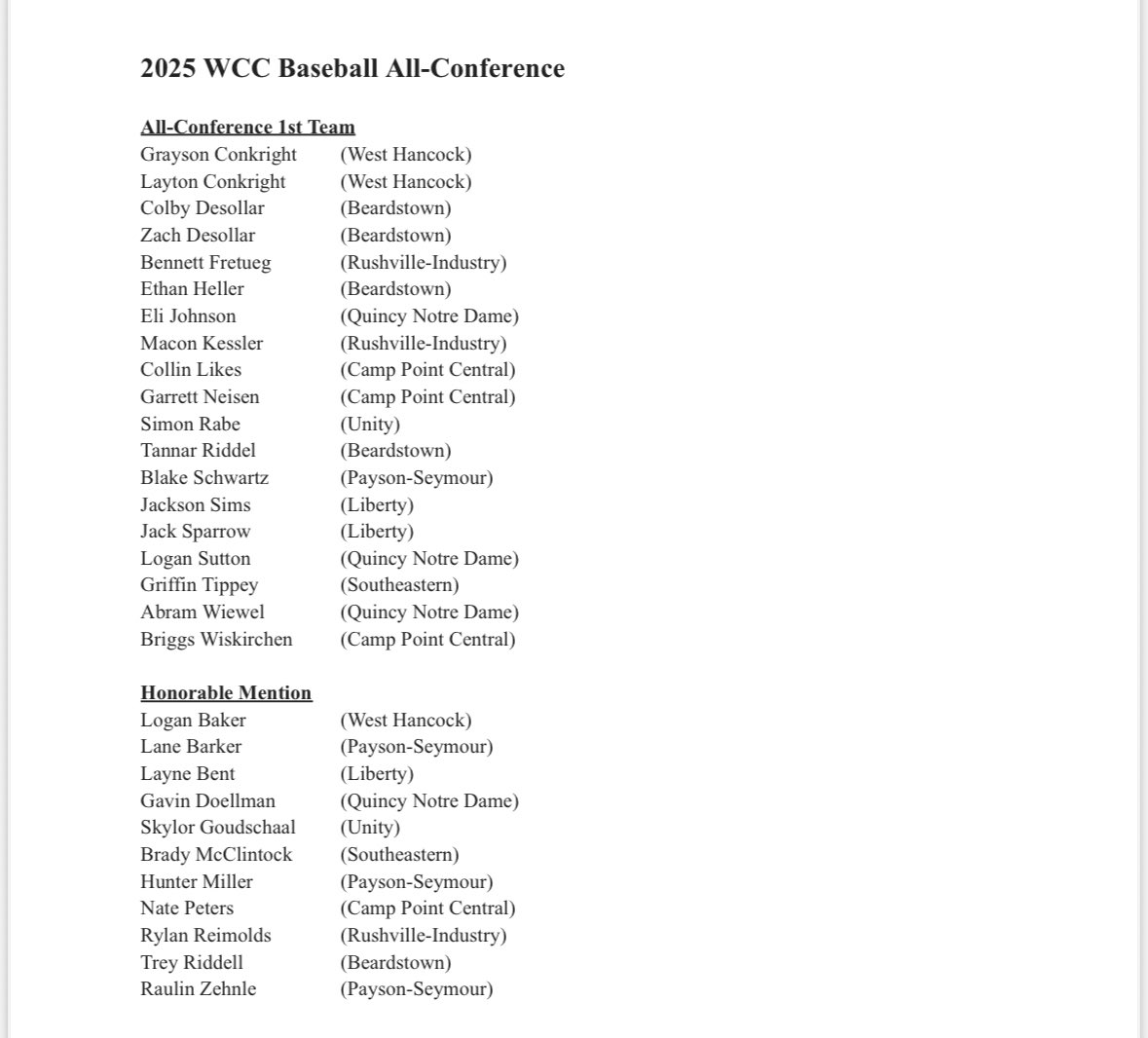 2025 WCC Baseball All-Conference

All-Conference 1st Team
Grayson Conkright (West Hancock)
Layton Conkright (West Hancock)
Colby Desollar (Beardstown)
Zach Desollar (Beardstown)
Bennett Fretueg (Rushville-Industry)
Ethan Heller (Beardstown)
Eli Johnson (Quincy Notre Dame)
Macon Kessler (Rushville-Industry)
Collin Likes (Camp Point Central)
Garrett Neisen (Camp Point Central)
Simon Rabe (Unity)
Tannar Riddel (Beardstown)
Blake Schwartz (Payson-Seymour)
Jackson Sims (Liberty)
Jack Sparrow (Liberty)
Logan Sutton (Quincy Notre Dame)
Griffin Tippey (Southeastern)
Abram Wiewel (Quincy Notre Dame)
Briggs Wiskirchen (Camp Point Central)

Honorable Mention
Logan Baker (West Hancock)
Lane Barker (Payson-Seymour)
Layne Bent (Liberty)
Gavin Doellman (Quincy Notre Dame)
Skylor Goudschaal (Unity)
Brady McClintock (Southeastern)
Hunter Miller (Payson-Seymour)
Nate Peters (Camp Point Central)
Rylan Reimolds (Rushville-Industry)
Trey Riddell (Beardstown)
Raulin Zehnle (Payson-Seymour)